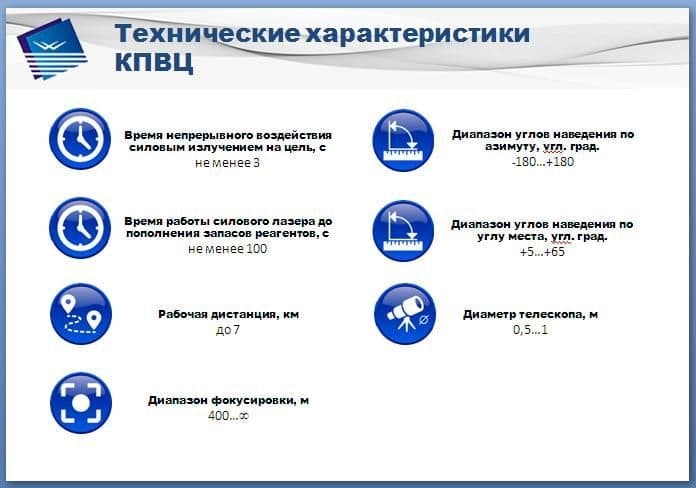 Технические характеристики КПВЦ

Время непрерывного воздействия силовым излучением на цель, с
не менее 3

Время работы силового лазера до пополнения запасов реагентов, с
не менее 100

Рабочая дистанция, км
до 7

Диапазон фокусировки, м
400...∞

Диапазон углов наведения по азимуту, угл. град.
-180...+180

Диапазон углов наведения по углу места, угл. град.
+5...+65

Диаметр телескопа, м
0,5...1